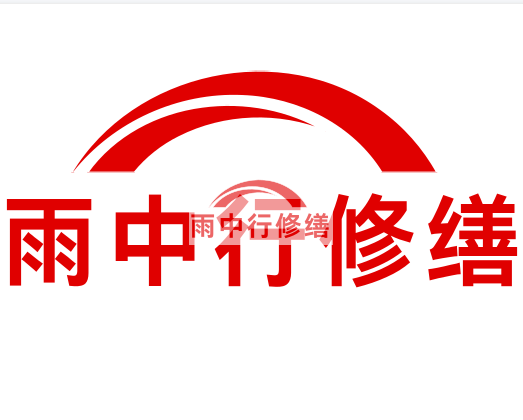 雨中行修缮

雨中行修缮